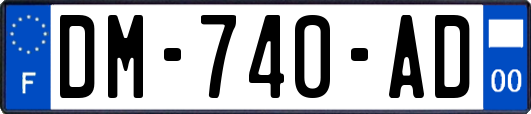 F

DM-740-AD

00